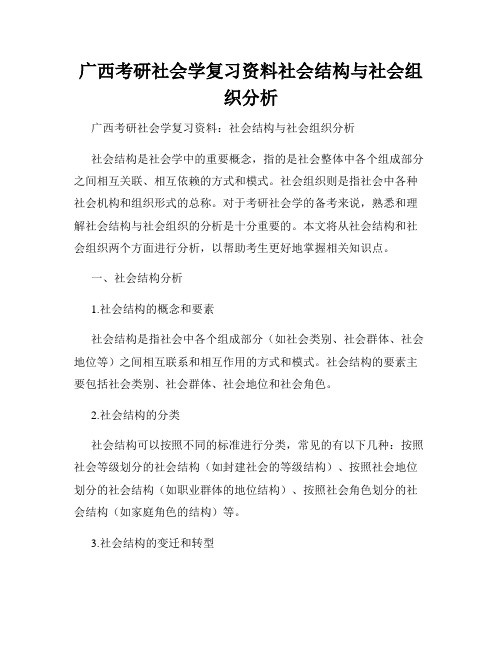 广西考研社会学复习资料社会结构与社会组织分析

广西考研社会学复习资料：社会结构与社会组织分析

社会结构是社会学中的重要概念，指的是社会整体中各个组成部分之间相互关联、相互依赖的方式和模式。社会组织则是指社会中各种社会机构和组织形式的总称。对于考研社会学的备考来说，熟悉和理解社会结构与社会组织的分析是十分重要的。本文将从社会结构和社会组织两个方面进行分析，以帮助考生更好地掌握相关知识点。

一、社会结构分析

1.社会结构的概念和要素

社会结构是指社会中各个组成部分（如社会类别、社会群体、社会地位等）之间相互联系和相互作用的方式和模式。社会结构的要素主要包括社会类别、社会群体、社会地位和社会角色。

2.社会结构的分类

社会结构可以按照不同的标准进行分类，常见的有以下几种：按照社会等级划分的社会结构（如封建社会的等级结构）、按照社会地位划分的社会结构（如职业群体的地位结构）、按照社会角色划分的社会结构（如家庭角色的结构）等。

3.社会结构的变迁和转型